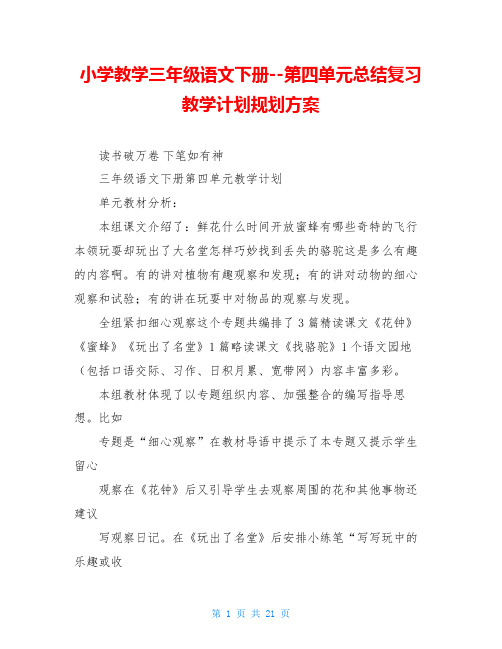 小学教学三年级语文下册--第四单元总结复习教学计划规划方案

读书破万卷 下笔如有神

三年级语文下册第四单元教学计划

单元教材分析：

本组课文介绍了：鲜花什么时间开放蜜蜂有哪些奇特的飞行本领玩耍却玩出了大名堂怎样巧妙找到丢失的骆驼这是多么有趣的内容啊。有的讲对植物有趣观察和发现；有的讲对动物的细心观察和试验；有的讲在玩耍中对物品的观察与发现。

全组紧扣细心观察这个专题共编排了 3 篇精读课文《花钟》《蜜蜂》《玩出了名堂》1 篇略读课文《找骆驼》1 个语文园地（包括口语交际、习作、日积月累、宽带网）内容丰富多彩。

本组教材体现了以专题组织内容、加强整合的编写指导思想。比如

专题是“细心观察”在教材导语中提示了本专题又提示学生留心

观察在《花钟》后又引导学生去观察周围的花和其他事物还建议

写观察日记。在《玩出了名堂》后安排小练笔“写写玩中的乐趣或收

第 1 页 共 21 页